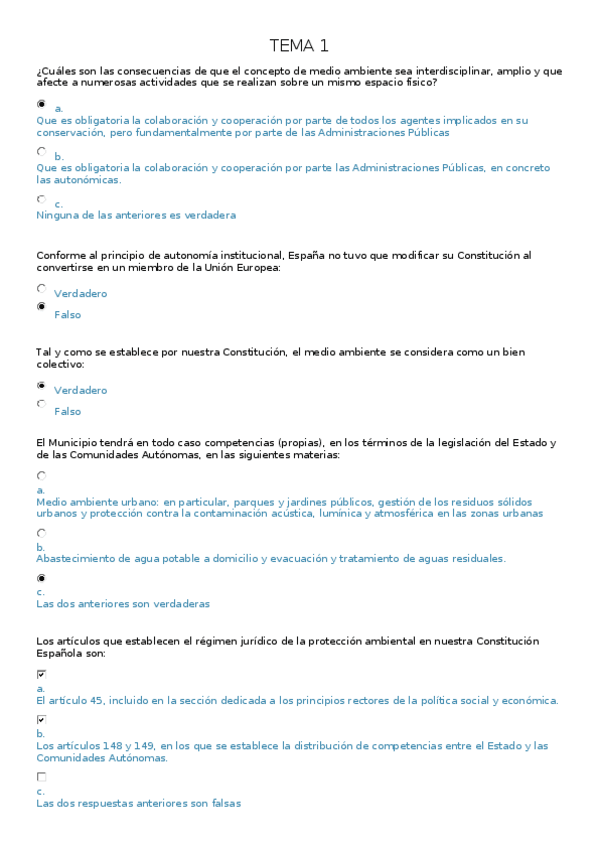 TEMA 1

¿Cuáles son las consecuencias de que el concepto de medio ambiente sea interdisciplinar, amplio y que afecte a numerosas actividades que se realizan sobre un mismo espacio físico?

a.
Que es obligatoria la colaboración y cooperación por parte de todos los agentes implicados en su conservación, pero fundamentalmente por parte de las Administraciones Públicas

b.
Que es obligatoria la colaboración y cooperación por parte las Administraciones Públicas, en concreto las autonómicas.

c.
Ninguna de las anteriores es verdadera

Conforme al principio de autonomía institucional, España no tuvo que modificar su Constitución al convertirse en un miembro de la Unión Europea:

Verdadero

Falso

Tal y como se establece por nuestra Constitución, el medio ambiente se considera como un bien colectivo:

Verdadero

Falso

El Municipio tendrá en todo caso competencias (propias), en los términos de la legislación del Estado y de las Comunidades Autónomas, en las siguientes materias:

a.
Medio ambiente urbano: en particular, parques y jardines públicos, gestión de los residuos sólidos urbanos y protección contra la contaminación acústica, lumínica y atmosférica en las zonas urbanas

b.
Abastecimiento de agua potable a domicilio y evacuación y tratamiento de aguas residuales.

c.
Las dos anteriores son verdaderas

Los artículos que establecen el régimen jurídico de la protección ambiental en nuestra Constitución Española son:

a.
El artículo 45, incluido en la sección dedicada a los principios rectores de la política social y económica.

b.
Los artículos 148 y 149, en los que se establece la distribución de competencias entre el Estado y las Comunidades Autónomas.

c.
Las dos respuestas anteriores son falsas